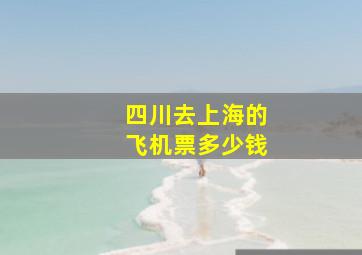 四川去上海的
飞机票多少钱